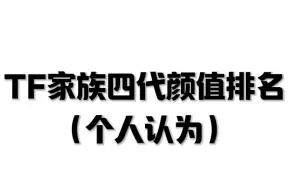 TF家族四代颜值排名
（个人认为）